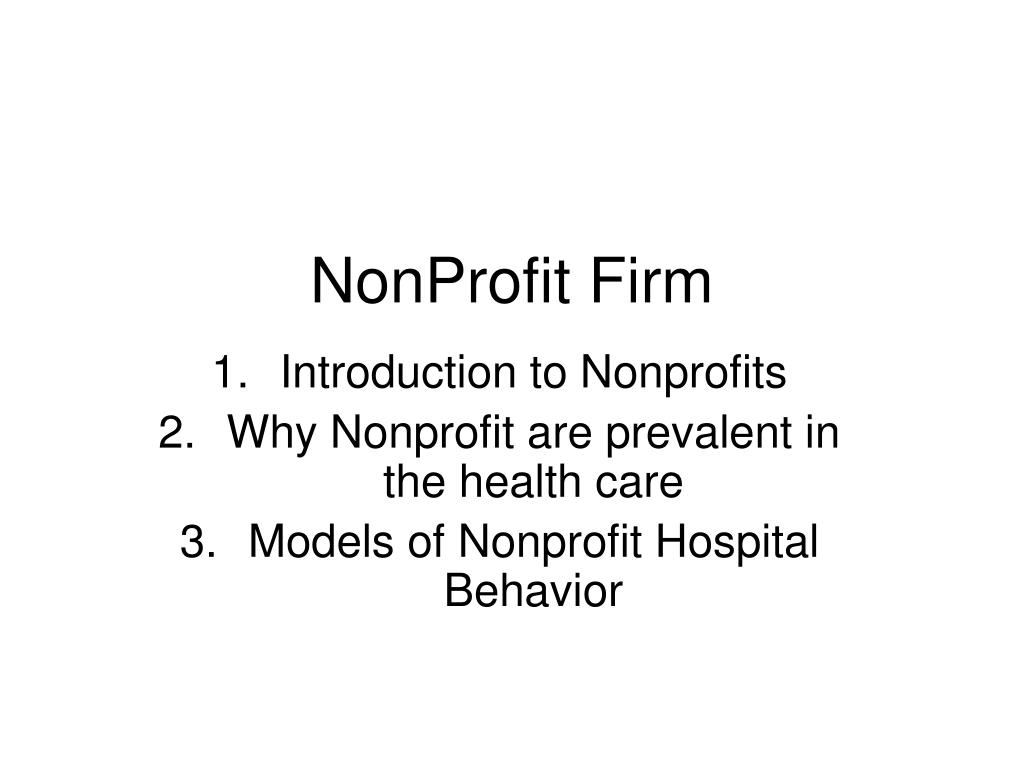 NonProfit Firm

1. Introduction to Nonprofits
2. Why Nonprofit are prevalent in the health care
3. Models of Nonprofit Hospital Behavior